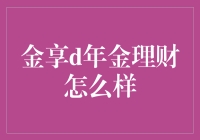 金享d年金理财怎么样